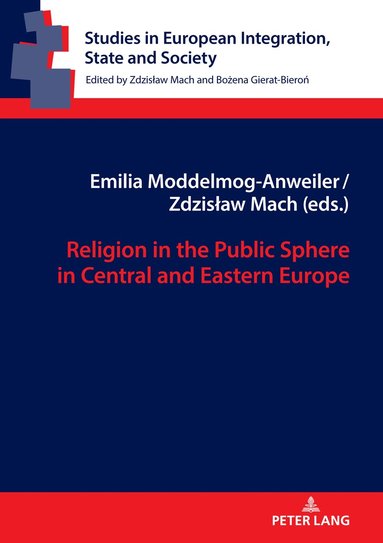 Studies in European Integration, State and Society
Edited by Zdzisław Mach and Bożena Gierat-Bieroń

Emilia Moddelmog-Anweiler / Zdzisław Mach (eds.)

Religion in the Public Sphere in Central and Eastern Europe

PETER LANG